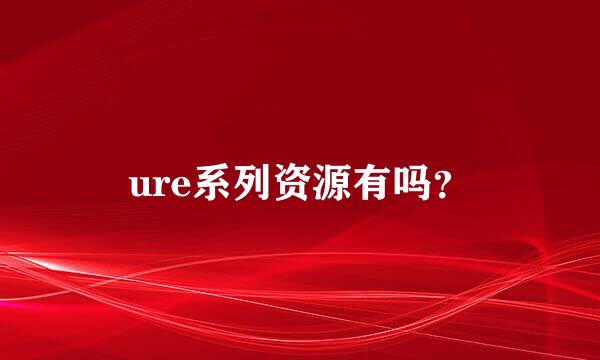 ure系列资源有吗？